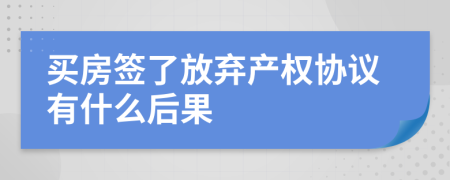 买房签了放弃产权协议有什么后果